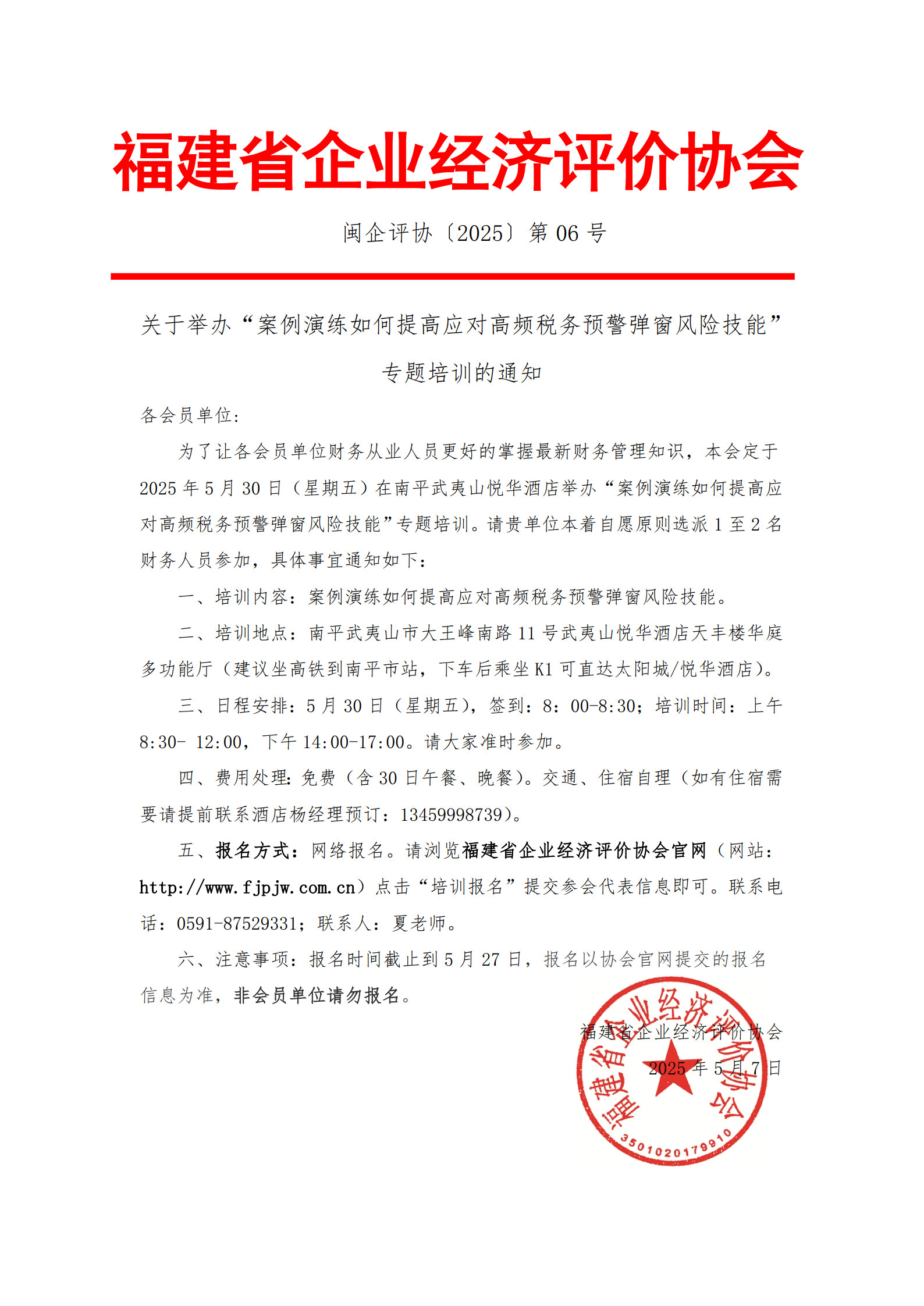 福建省企业经济评价协会

闽企评协〔2025〕第 06 号

关于举办“案例演练如何提高应对高频税务预警弹窗风险技能”专题培训的通知

各会员单位：

为了让各会员单位财务从业人员更好的掌握最新财务管理知识，本会定于 2025 年 5 月 30 日（星期五）在南平武夷山悦华酒店举办“案例演练如何提高应对高频税务预警弹窗风险技能”专题培训。请贵单位本着自愿原则选派 1 至 2 名财务人员参加，具体事宜通知如下：

一、培训内容：案例演练如何提高应对高频税务预警弹窗风险技能。

二、培训地点：南平武夷山市大王峰南路 11 号武夷山悦华酒店天丰楼华庭多功能厅（建议坐高铁到南平市站，下车后乘坐 K1 可直达太阳城/悦华酒店）。

三、日程安排：5 月 30 日（星期五），签到：8：00-8:30；培训时间：上午 8:30- 12:00，下午 14:00-17:00。请大家准时参加。

四、费用处理：免费（含 30 日午餐、晚餐）。交通、住宿自理（如有住宿需要请提前联系酒店杨经理预订：13459998739）。

五、报名方式：网络报名。请浏览福建省企业经济评价协会官网（网站：http://www.fjpjw.com.cn）点击“培训报名”提交参会代表信息即可。联系电话：0591-87529331；联系人：夏老师。

六、注意事项：报名时间截止到 5 月 27 日，报名以协会官网提交的报名信息为准，非会员单位请勿报名。

福建省企业经济评价协会

2025 年 5 月 7 日

福建省企业经济评价协会
3501020179910